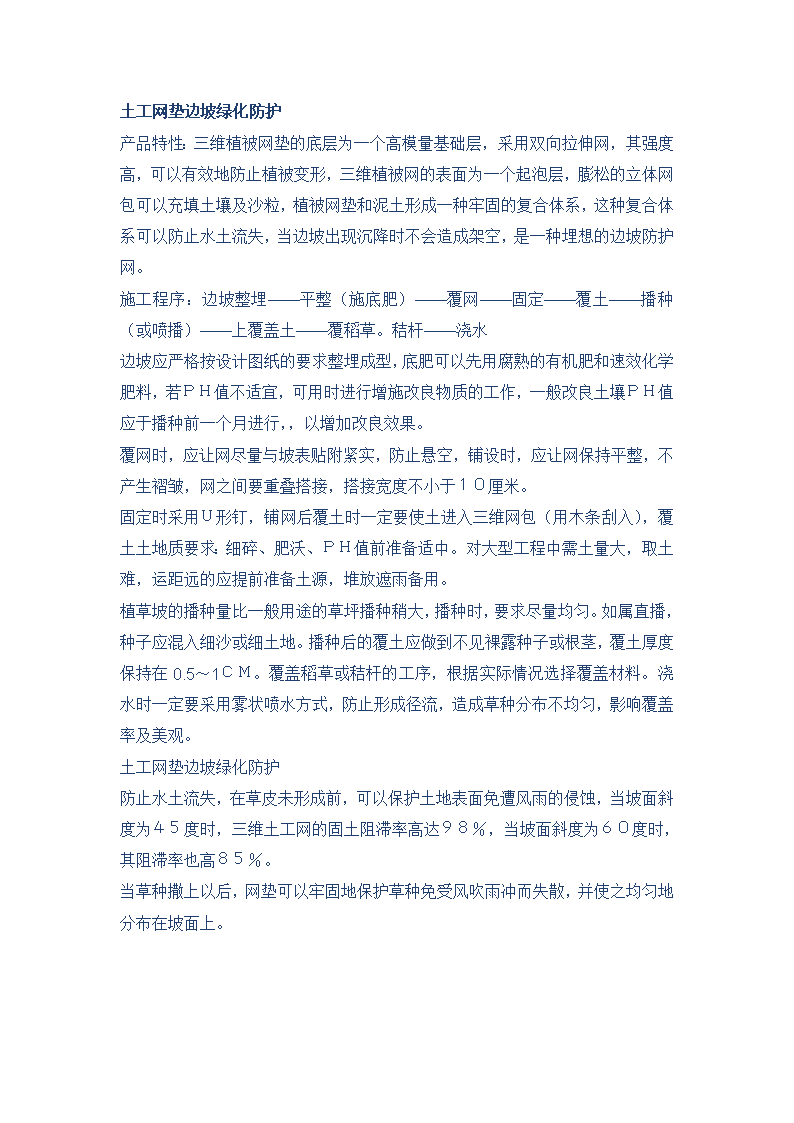 土工网垫边坡绿化防护

产品特性：三维植被网垫的底层为一个高模量基础层，采用双向拉伸网，其强度高，可以有效地防止植被变形，三维植被网的表面为一个起泡层，膨松的立体网包可以充填土壤及沙粒，植被网垫和泥土形成一种牢固的复合体系，这种复合体系可以防止水土流失，当边坡出现沉降时不会造成架空，是一种埋想的边坡防护网。

施工程序：边坡整埋——平整（施底肥）——覆网——固定——覆土——播种（或喷播）——上覆盖土——覆稻草。秸杆——浇水

边坡应严格按设计图纸的要求整理成型，底肥可以先用腐熟的有机肥和速效化学肥料，若ＰＨ值不适宜，可用时进行增施改良物质的工作，一般改良土壤ＰＨ值应于播种前一个月进行，，以增加改良效果。

覆网时，应让网尽量与坡表贴附紧实，防止悬空，铺设时，应让网保持平整，不产生褶皱，网之间要重叠搭接，搭接宽度不小于１０厘米。

固定时采用Ｕ形钉，铺网后覆土时一定要使土进入三维网包（用木条刮入），覆土土地质要求：细碎、肥沃、ＰＨ值前准备适中。对大型工程中需土量大，取土难，运距远的应提前准备土源，堆放遮雨备用。

植草坡的播种量比一般用途的草坪播种稍大，播种时，要求尽量均匀。如属直播，种子应混入细沙或细土地。播种后的覆土应做到不见裸露种子或根茎，覆土厚度保持在 0.5～1ＣＭ。覆盖稻草或秸杆的工序，根据实际情况选择覆盖材料。浇水时一定要采用雾状喷水方式，防止形成径流，造成草种分布不均匀，影响覆盖率及美观。

土工网垫边坡绿化防护

防止水土流失，在草皮未形成前，可以保护土地表面免遭风雨的侵蚀，当坡面斜度为４５度时，三维土工网的固土阻滞率高达９８％，当坡面斜度为６０度时，其阻滞率也高８５％。

当草种撒上以后，网垫可以牢固地保护草种免受风吹雨冲而失散，并使之均匀地分布在坡面上。